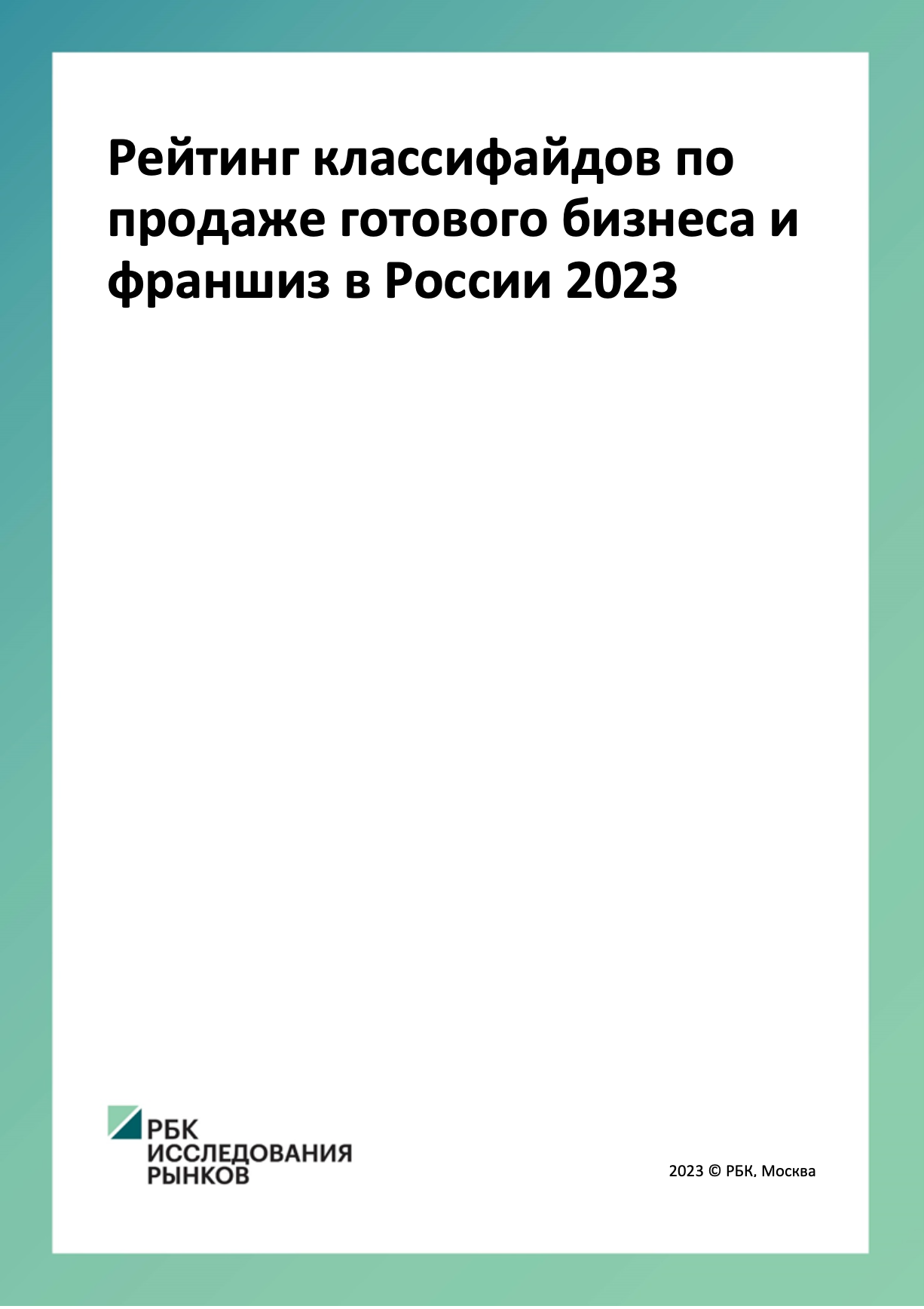 Рейтинг классифайдов по продаже готового бизнеса и франшиз в России 2023

РБК
ИССЛЕДОВАНИЯ
РЫНКОВ

2023 © РБК, Москва